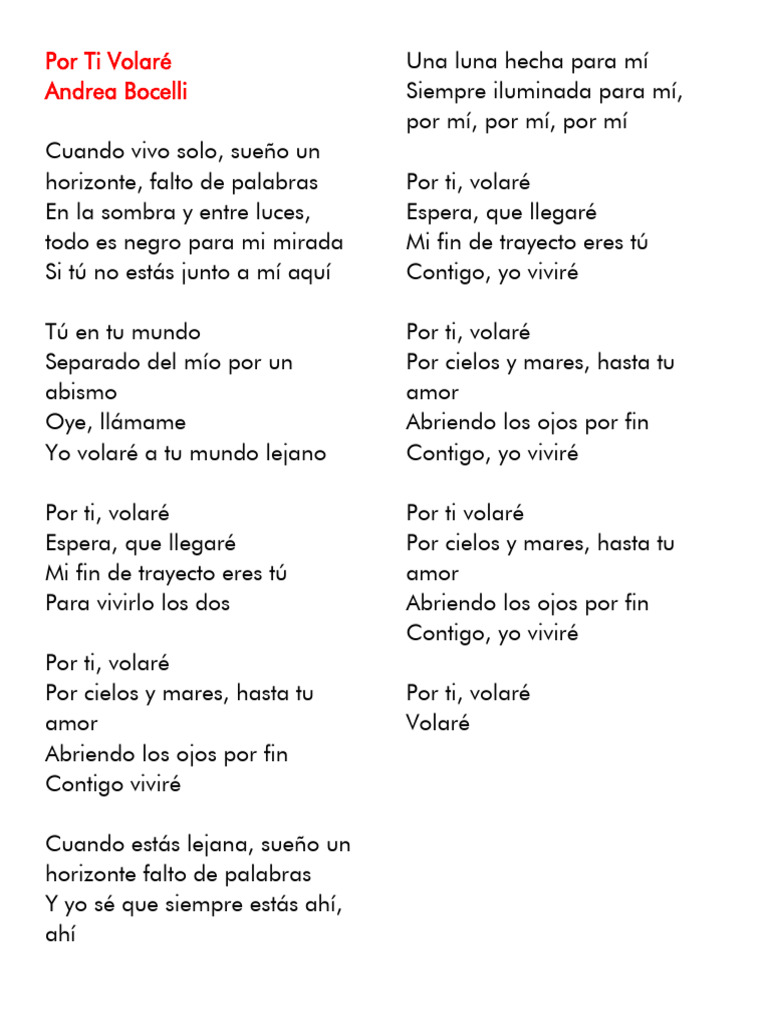 Por Ti Volaré
Andrea Bocelli

Cuando vivo solo, sueño un horizonte, falto de palabras
En la sombra y entre luces, todo es negro para mi mirada
Si tú no estás junto a mí aquí

Tú en tu mundo
Separado del mío por un abismo
Oye, llámame
Yo volaré a tu mundo lejano

Por ti, volaré
Espera, que llegaré
Mi fin de trayecto eres tú
Para vivirlo los dos

Por ti, volaré
Por cielos y mares, hasta tu amor
Abriendo los ojos por fin
Contigo viviré

Cuando estás lejana, sueño un horizonte falto de palabras
Y yo sé que siempre estás ahí, ahí

Una luna hecha para mí
Siempre iluminada para mí, por mí, por mí, por mí

Por ti, volaré
Espera, que llegaré
Mi fin de trayecto eres tú
Contigo, yo viviré

Por ti, volaré
Por cielos y mares, hasta tu amor
Abriendo los ojos por fin
Contigo, yo viviré

Por ti volaré
Por cielos y mares, hasta tu amor
Abriendo los ojos por fin
Contigo, yo viviré

Por ti, volaré
Volaré